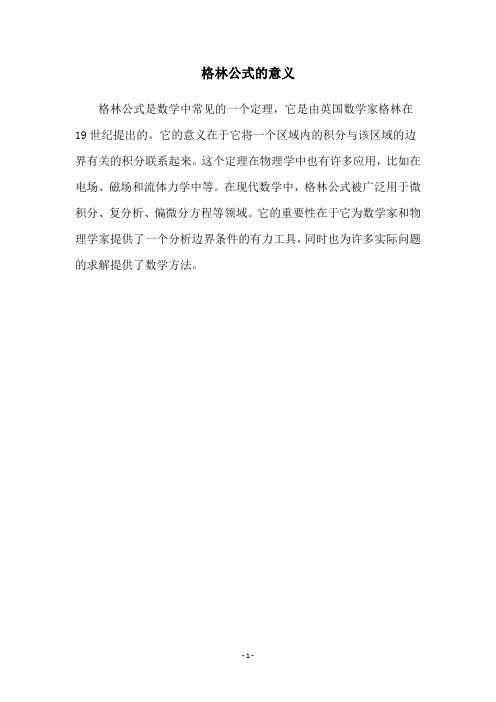 格林公式的意义

格林公式是数学中常见的一个定理，它是由英国数学家格林在19世纪提出的。它的意义在于它将一个区域内的积分与该区域的边界有关的积分联系起来。这个定理在物理学中也有许多应用，比如在电场、磁场和流体力学中等。在现代数学中，格林公式被广泛用于微积分、复分析、偏微分方程等领域。它的重要性在于它为数学家和物理学家提供了一个分析边界条件的有力工具，同时也为许多实际问题的求解提供了数学方法。

- 1 -